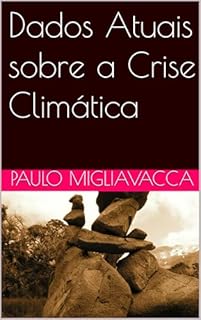 Dados Atuais sobre a Crise Climática

PAULO MIGLIAVACCA